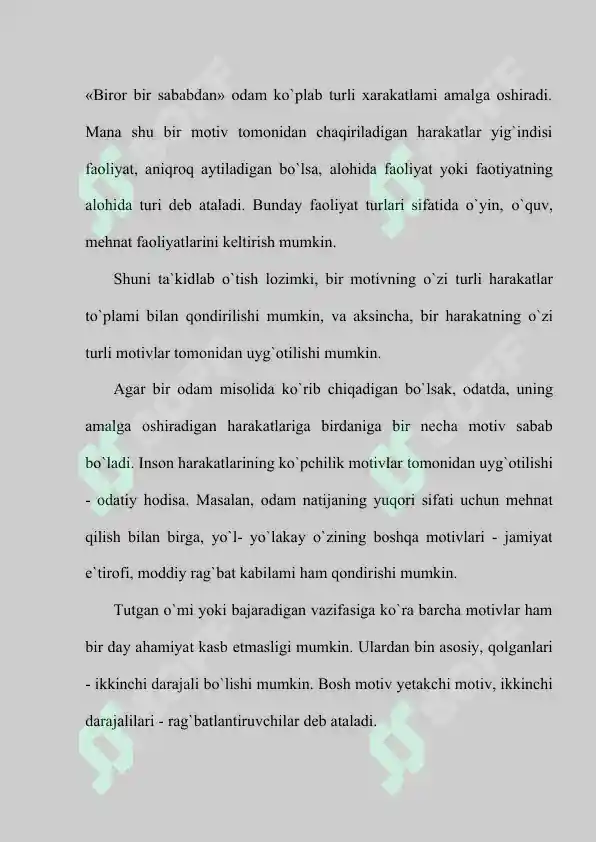 «Biror bir sababdan» odam ko`plab turli xarakatlami amalga oshiradi. Mana shu bir motiv tomonidan chaqiriladigan harakatlar yig`indisi faoliyat, aniqroq aytiladigan bo`lsa, alohida faoliyat yoki faotiyatning alohida turi deb ataladi. Bunday faoliyat turlari sifatida o`yin, o`quv, mehnat faoliyatlarini keltirish mumkin.

Shuni ta`kidlab o`tish lozimki, bir motivning o`zi turli harakatlar to`plami bilan qondirilishi mumkin, va aksincha, bir harakatning o`zi turli motivlar tomonidan uyg`otilishi mumkin.

Agar bir odam misolida ko`rib chiqadigan bo`lsak, odatda, uning amalga oshiradigan harakatlariga birdaniga bir necha motiv sabab bo`ladi. Inson harakatlarining ko`pchilik motivlar tomonidan uyg`otilishi - odatiy hodisa. Masalan, odam natijaning yuqori sifati uchun mehnat qilish bilan birga, yo`l- yo`lakay o`zining boshqa motivlari - jamiyat e`tirofi, moddiy rag`bat kabilami ham qondirishi mumkin.

Tutgan o`mi yoki bajaradigan vazifasiga ko`ra barcha motivlar ham bir day ahamiyat kasb etmasligi mumkin. Ulardan bin asosiy, qolganlari - ikkinchi darajali bo`lishi mumkin. Bosh motiv yetakchi motiv, ikkinchi darajalilari - rag`batlantiruvchilar deb ataladi.